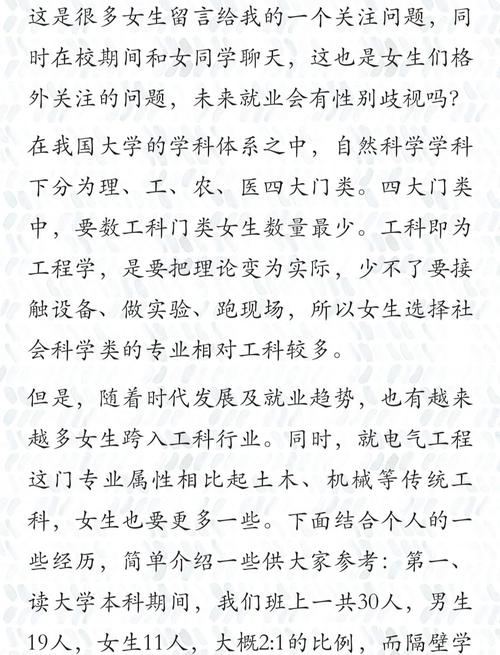 这是很多女生留言给我的一个关注问题，同时在校期间和女同学聊天，这也是女生们格外关注的问题，未来就业会有性别歧视吗？

在我国大学的学科体系之中，自然科学学科下分为理、工、农、医四大门类。四大门类中，要数工科门类女生数量最少。工科即为工程学，是要把理论变为实际，少不了要接触设备、做实验、跑现场，所以女生选择社会科学类的专业相对工科较多。

但是，随着时代发展及就业趋势，也有越来越多女生跨入工科行业。同时，就电气工程这门专业属性相比起土木、机械等传统工科，女生也要更多一些。下面结合个人的一些经历，简单介绍一些供大家参考：第一、读大学本科期间，我们班上一共30人，男生19人，女生11人，大概2:1的比例，而隔壁学